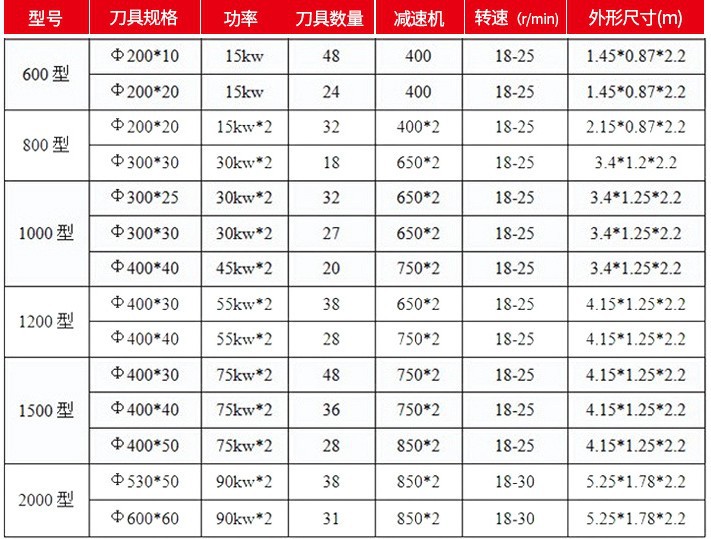 | 型号 | 刀具规格 | 功率 | 刀具数量 | 减速机 | 转速（r/min) | 外形尺寸(m) |
|---|---|---|---|---|---|---|
| 600型 | Φ200*10 | 15kw | 48 | 400 | 18-25 | 1.45*0.87*2.2 |
|  | Φ200*20 | 15kw | 24 | 400 | 18-25 | 1.45*0.87*2.2 |
| 800型 | Φ200*20 | 15kw*2 | 32 | 400*2 | 18-25 | 2.15*0.87*2.2 |
|  | Φ300*30 | 30kw*2 | 18 | 650*2 | 18-25 | 3.4*1.2*2.2 |
| 1000型 | Φ300*25 | 30kw*2 | 32 | 650*2 | 18-25 | 3.4*1.25*2.2 |
|  | Φ300*30 | 30kw*2 | 27 | 650*2 | 18-25 | 3.4*1.25*2.2 |
|  | Φ400*40 | 45kw*2 | 20 | 750*2 | 18-25 | 3.4*1.25*2.2 |
| 1200型 | Φ400*30 | 55kw*2 | 38 | 650*2 | 18-25 | 4.15*1.25*2.2 |
|  | Φ400*40 | 55kw*2 | 28 | 750*2 | 18-25 | 4.15*1.25*2.2 |
| 1500型 | Φ400*30 | 75kw*2 | 48 | 750*2 | 18-25 | 4.15*1.25*2.2 |
|  | Φ400*40 | 75kw*2 | 36 | 750*2 | 18-25 | 4.15*1.25*2.2 |
|  | Φ400*50 | 75kw*2 | 28 | 850*2 | 18-25 | 4.15*1.25*2.2 |
| 2000型 | Φ530*50 | 90kw*2 | 38 | 850*2 | 18-30 | 5.25*1.78*2.2 |
|  | Φ600*60 | 90kw*2 | 31 | 850*2 | 18-30 | 5.25*1.78*2.2 |